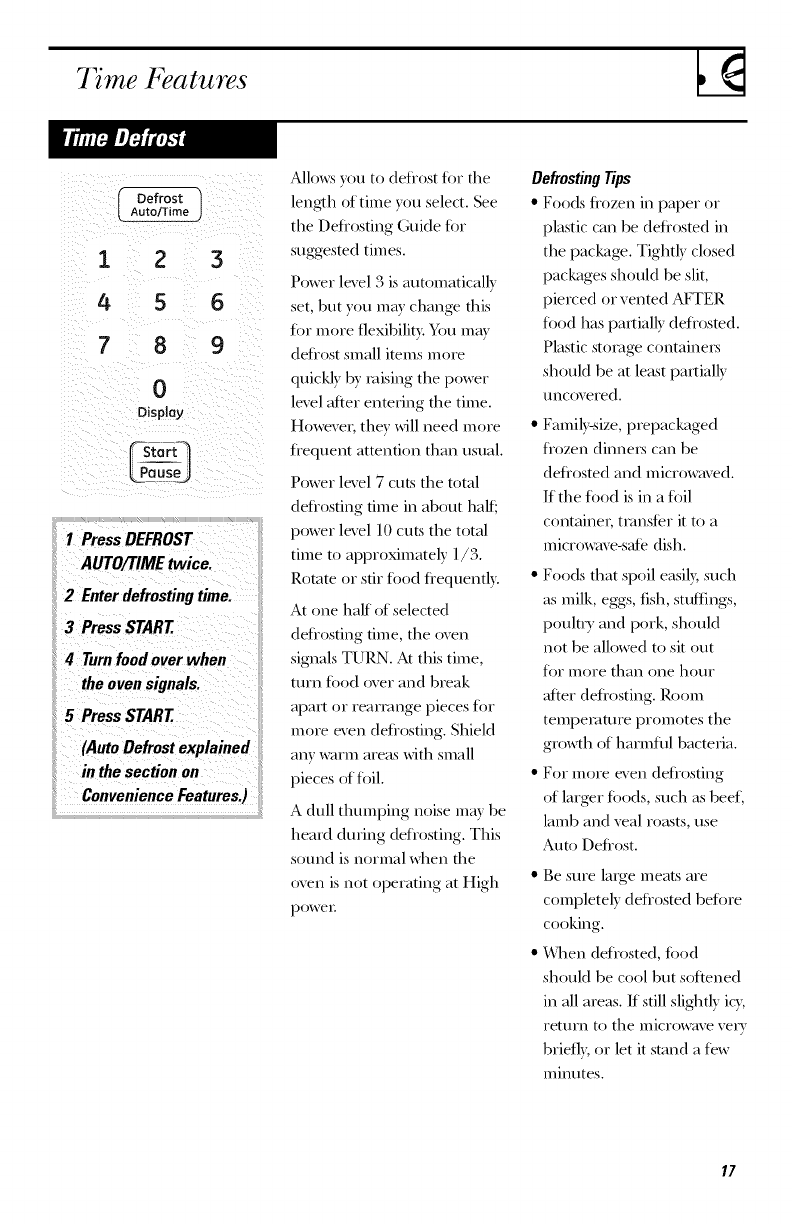 Time Features

Time Defrost

Defrost Auto/Time

1 2 3
4 5 6
7 8 9
0
Display

Start Pause

1 Press DEFROST AUTO/TIME twice.

2 Enter defrosting time.

3 Press START.

4 Turn food over when the oven signals.

5 Press START.

(Auto Defrost explained in the section on Convenience Features.)

Allows you to defrost for the length of time you select. See the Defrosting Guide for suggested times.

Power level 3 is automatically set, but you may change this for more flexibility. You may defrost small items more quickly by raising the power level after entering the time. However, they will need more frequent attention than usual.

Power level 7 cuts the total defrosting time in about half; power level 10 cuts the total time to approximately 1/3. Rotate or stir food frequently.

At one half of selected defrosting time, the oven signals TURN. At this time, turn food over and break apart or rearrange pieces for more even defrosting. Shield any warm areas with small pieces of foil.

A dull thumping noise may be heard during defrosting. This sound is normal when the oven is not operating at High power.

Defrosting Tips

• Foods frozen in paper or plastic can be defrosted in the package. Tightly closed packages should be slit, pierced or vented AFTER food has partially defrosted. Plastic storage containers should be at least partially uncovered.

• Family-size, prepackaged frozen dinners can be defrosted and microwaved. If the food is in a foil container, transfer it to a microwave-safe dish.

• Foods that spoil easily, such as milk, eggs, fish, stuffings, poultry and pork, should not be allowed to sit out for more than one hour after defrosting. Room temperature promotes the growth of harmful bacteria.

• For more even defrosting of larger foods, such as beef, lamb and veal roasts, use Auto Defrost.

• Be sure large meats are completely defrosted before cooking.

• When defrosted, food should be cool but softened in all areas. If still slightly icy, return to the microwave very briefly, or let it stand a few minutes.

17